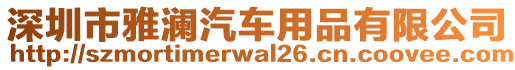 深圳市雅澜汽车用品有限公司
http://szmortimerwal26.cn.coovee.com